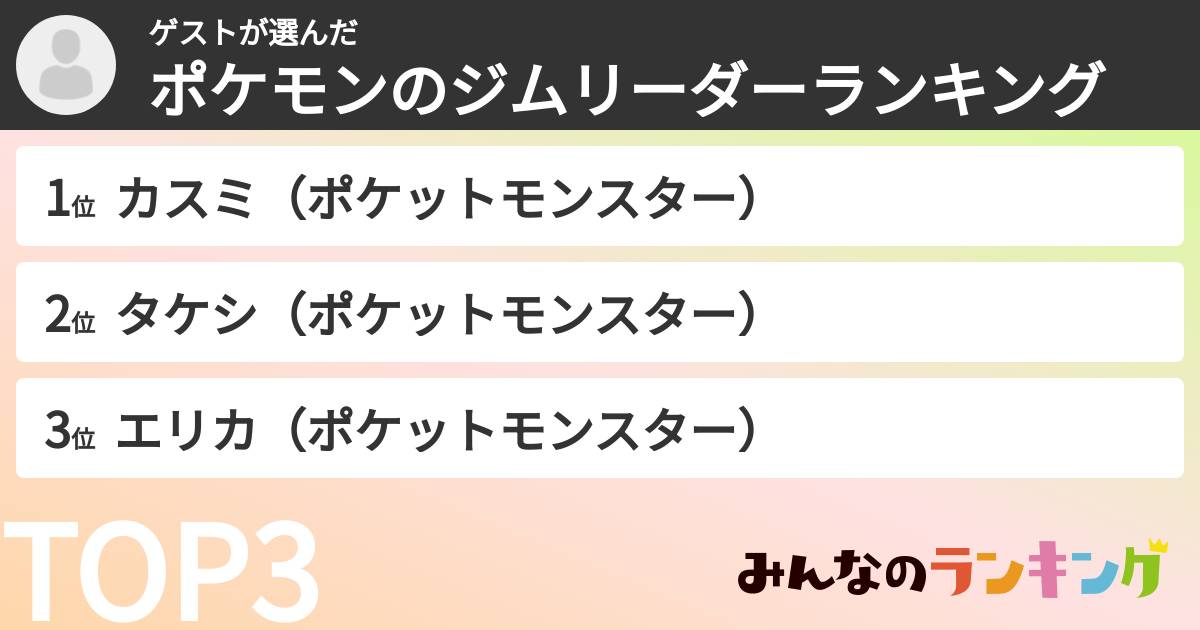 ゲストが選んだ
ポケモンのジムリーダーランキング

1位 カスミ（ポケットモンスター）

2位 タケシ（ポケットモンスター）

3位 エリカ（ポケットモンスター）

TOP3

みんなのランキング